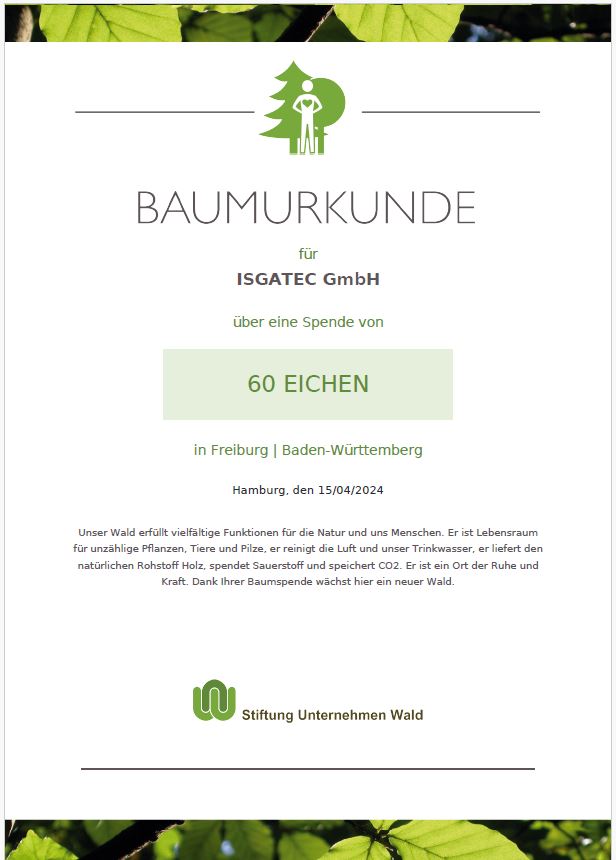 BAUMURKUNDE

für

ISGATEC GmbH

über eine Spende von

60 EICHEN

in Freiburg | Baden-Württemberg

Hamburg, den 15/04/2024

Unser Wald erfüllt vielfältige Funktionen für die Natur und uns Menschen. Er ist Lebensraum für unzählige Pflanzen, Tiere und Pilze, er reinigt die Luft und unser Trinkwasser, er liefert den natürlichen Rohstoff Holz, spendet Sauerstoff und speichert CO2. Er ist ein Ort der Ruhe und Kraft. Dank Ihrer Baumspende wächst hier ein neuer Wald.

Stiftung Unternehmen Wald